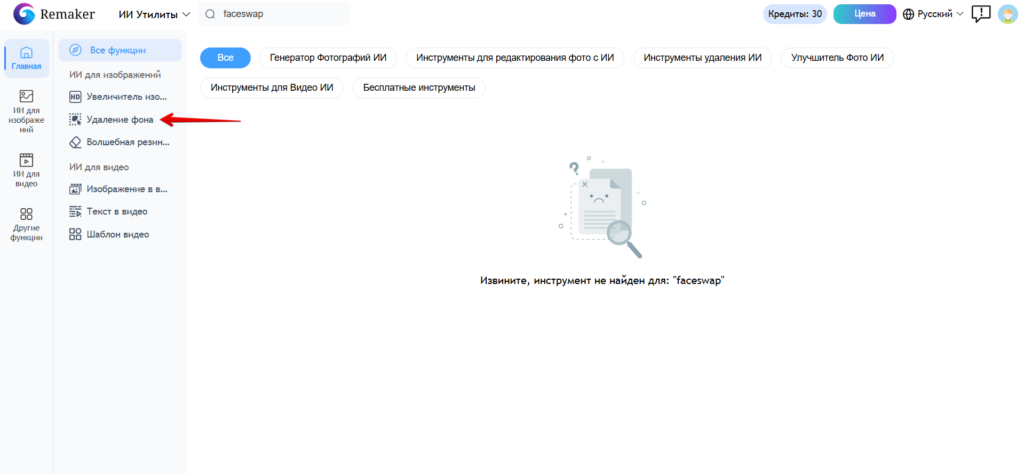 Remaker
ИИ Утилиты
faceswap
Кредиты: 30
Цена
Русский

Главная
ИИ для изображений
ИИ для видео
Другие функции

Все функции
ИИ для изображений
Увеличитель изо...
Удаление фона
Волшебная резин...
ИИ для видео
Изображение в в...
Текст в видео
Шаблон видео

Все
Генератор Фотографий ИИ
Инструменты для редактирования фото с ИИ
Инструменты удаления ИИ
Улучшитель Фото ИИ
Инструменты для Видео ИИ
Бесплатные инструменты

Извините, инструмент не найден для: "faceswap"